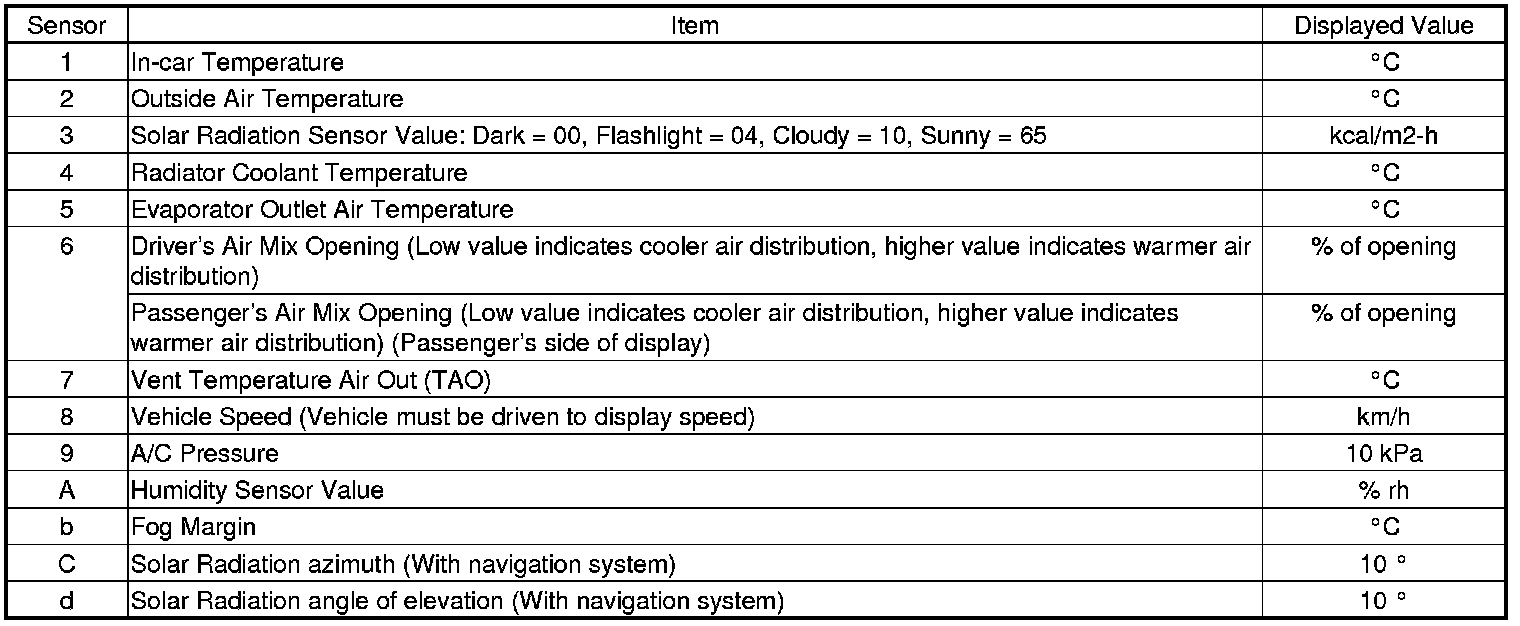 | Sensor | Item | Displayed Value |
|---|---|---|
| 1 | In-car Temperature | °C |
| 2 | Outside Air Temperature | °C |
| 3 | Solar Radiation Sensor Value: Dark = 00, Flashlight = 04, Cloudy = 10, Sunny = 65 | kcal/m2-h |
| 4 | Radiator Coolant Temperature | °C |
| 5 | Evaporator Outlet Air Temperature | °C |
| 6 | Driver's Air Mix Opening (Low value indicates cooler air distribution, higher value indicates warmer air distribution) | % of opening |
| | Passenger's Air Mix Opening (Low value indicates cooler air distribution, higher value indicates warmer air distribution) (Passenger's side of display) | % of opening |
| 7 | Vent Temperature Air Out (TAO) | °C |
| 8 | Vehicle Speed (Vehicle must be driven to display speed) | km/h |
| 9 | A/C Pressure | 10 kPa |
| A | Humidity Sensor Value | % rh |
| b | Fog Margin | °C |
| C | Solar Radiation azimuth (With navigation system) | 10 ° |
| d | Solar Radiation angle of elevation (With navigation system) | 10 ° |